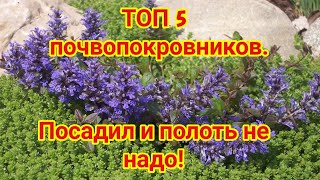 ТОП 5 почвопокровников.

Посадил и полоть не надо!